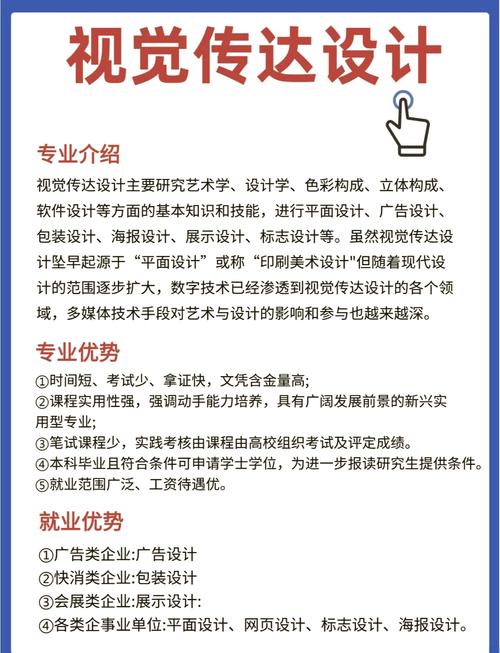 视觉传达设计

专业介绍
视觉传达设计主要研究艺术学、设计学、色彩构成、立体构成、软件设计等方面的基本知识和技能，进行平面设计、广告设计、包装设计、海报设计、展示设计、标志设计等。虽然视觉传达设计坠早起源于“平面设计”或称“印刷美术设计"但随着现代设计的范围逐步扩大，数字技术已经渗透到视觉传达设计的各个领域，多媒体技术手段对艺术与设计的影响和参与也越来越深。

专业优势
①时间短、考试少、拿证快，文凭含金量高;
②课程实用性强，强调动手能力培养，具有广阔发展前景的新兴实用型专业;
③笔试课程少，实践考核由课程由高校组织考试及评定成绩。
④本科毕业且符合条件可申请学士学位，为进一步报读研究生提供条件。
⑤就业范围广泛、工资待遇优。

就业优势
①广告类企业:广告设计
②快消类企业:包装设计
③会展类企业:展示设计:
④各类企事业单位:平面设计、网页设计、标志设计、海报设计。